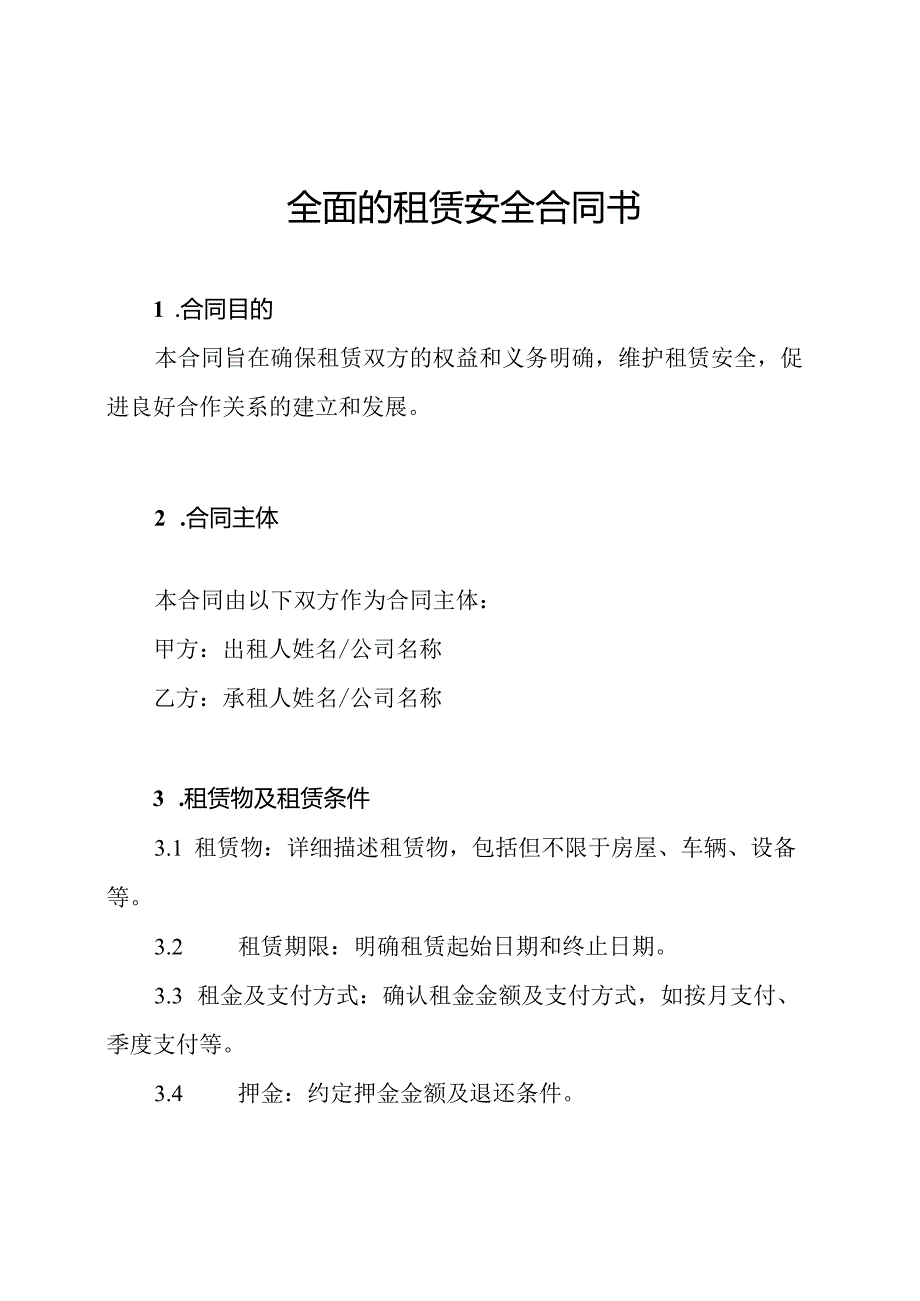 全面的租赁安全合同书

1 .合同目的

本合同旨在确保租赁双方的权益和义务明确，维护租赁安全，促进良好合作关系的建立和发展。

2 .合同主体

本合同由以下双方作为合同主体：

甲方：出租人姓名/公司名称

乙方：承租人姓名/公司名称

3 .租赁物及租赁条件

3.1 租赁物：详细描述租赁物，包括但不限于房屋、车辆、设备等。

3.2 租赁期限：明确租赁起始日期和终止日期。

3.3 租金及支付方式：确认租金金额及支付方式，如按月支付、季度支付等。

3.4 押金：约定押金金额及退还条件。